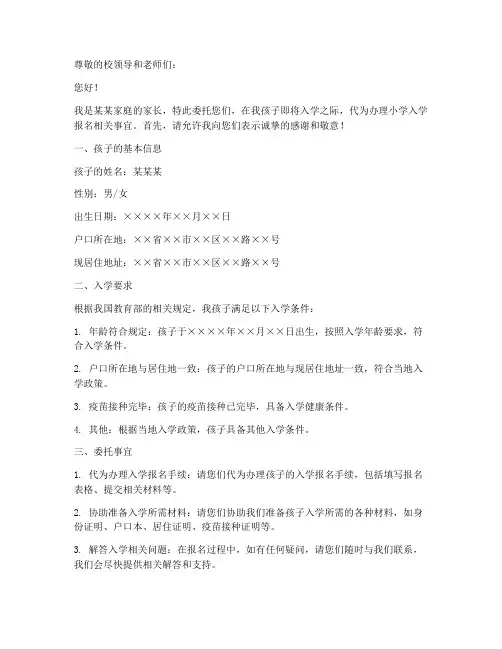 尊敬的校领导和老师们：

您好！

我是某某家庭的家长，特此委托您们，在我孩子即将入学之际，代为办理小学入学报名相关事宜。首先，请允许我向您们表示诚挚的感谢和敬意！

一、孩子的基本信息

孩子的姓名：某某某

性别：男/女

出生日期：××××年××月××日

户口所在地：××省××市××区××路××号

现居住地址：××省××市××区××路××号

二、入学要求

根据我国教育部的相关规定，我孩子满足以下入学条件：

1. 年龄符合规定：孩子于××××年××月××日出生，按照入学年龄要求，符合入学条件。

2. 户口所在地与居住地一致：孩子的户口所在地与现居住地址一致，符合当地入学政策。

3. 疫苗接种完毕：孩子的疫苗接种已完毕，具备入学健康条件。

4. 其他：根据当地入学政策，孩子具备其他入学条件。

三、委托事宜

1. 代为办理入学报名手续：请您们代为办理孩子的入学报名手续，包括填写报名表格、提交相关材料等。

2. 协助准备入学所需材料：请您们协助我们准备孩子入学所需的各种材料，如身份证明、户口本、居住证明、疫苗接种证明等。

3. 解答入学相关问题：在报名过程中，如有任何疑问，请您们随时与我们联系，我们会尽快提供相关解答和支持。